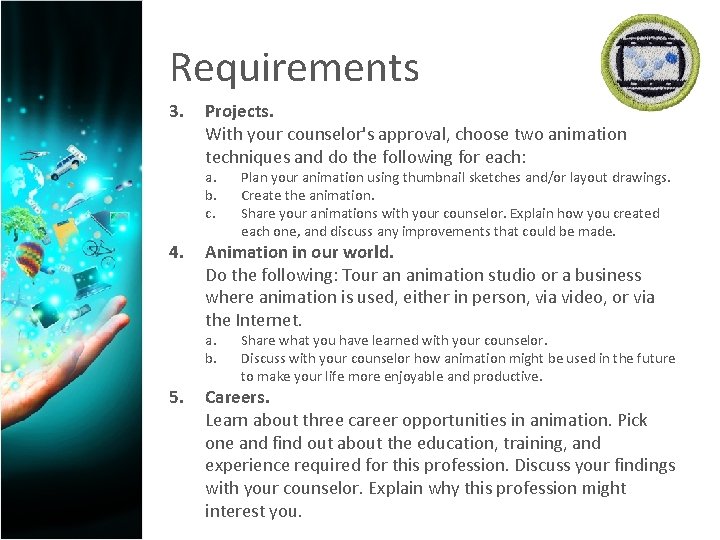 Requirements

3. Projects.
With your counselor's approval, choose two animation techniques and do the following for each:
a. Plan your animation using thumbnail sketches and/or layout drawings.
b. Create the animation.
c. Share your animations with your counselor. Explain how you created each one, and discuss any improvements that could be made.

4. Animation in our world.
Do the following: Tour an animation studio or a business where animation is used, either in person, via video, or via the Internet.
a. Share what you have learned with your counselor.
b. Discuss with your counselor how animation might be used in the future to make your life more enjoyable and productive.

5. Careers.
Learn about three career opportunities in animation. Pick one and find out about the education, training, and experience required for this profession. Discuss your findings with your counselor. Explain why this profession might interest you.